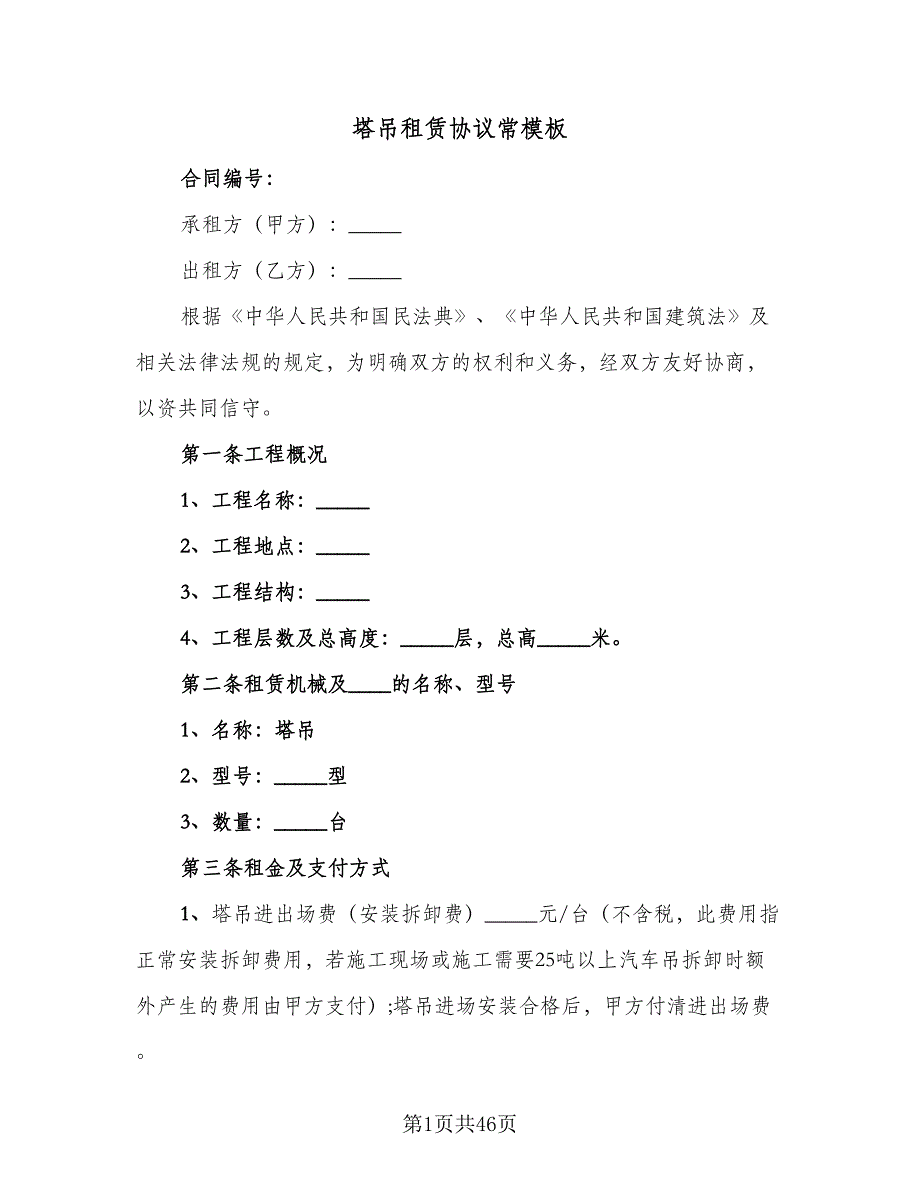 塔吊租赁协议常模板

合同编号:

承租方（甲方）：_____

出租方（乙方）：_____

根据《中华人民共和国民法典》、《中华人民共和国建筑法》及相关法律法规的规定，为明确双方的权利和义务，经双方友好协商，以资共同信守。

第一条工程概况

1、工程名称：_____

2、工程地点：_____

3、工程结构：_____

4、工程层数及总高度：_____层，总高_____米。

第二条租赁机械及____的名称、型号

1、名称：塔吊

2、型号：_____型

3、数量：_____台

第三条租金及支付方式

1、塔吊进出场费（安装拆卸费）_____元/台（不含税，此费用指正常安装拆卸费用，若施工现场或施工需要25吨以上汽车吊拆卸时额外产生的费用由甲方支付）;塔吊进场安装合格后，甲方付清进出场费。

第1页共46页